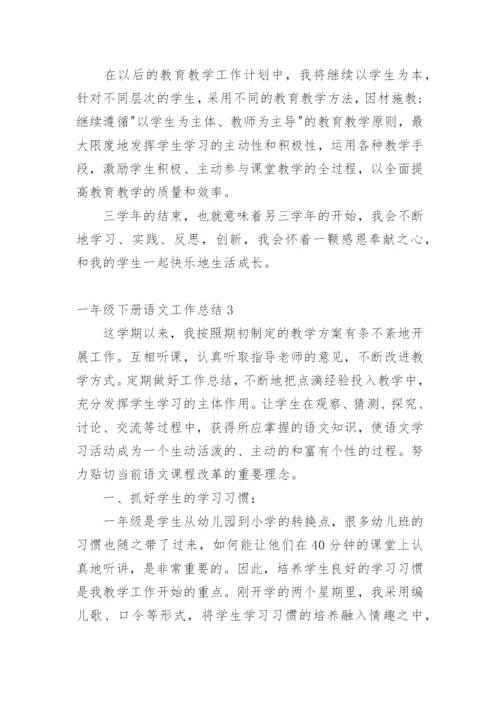 在以后的教育教学工作计划中，我将继续以学生为本，针对不同层次的学生，采用不同的教育教学方法，因材施教；继续遵循"以学生为主体、教师为主导"的教育教学原则，最大限度地发挥学生学习的主动性和积极性，运用各种教学手段，激励学生积极、主动参与课堂教学的全过程，以全面提高教育教学的质量和效率。

三学年的结束，也就意味着另三学年的开始，我会不断地学习、实践、反思，创新，我会怀着一颗感恩奉献之心，和我的学生一起快乐地生活成长。

一年级下册语文工作总结 3

这学期以来，我按照期初制定的教学方案有条不紊地开展工作。互相听课，认真听取指导老师的意见，不断改进教学方式。定期做好工作总结，不断地把点滴经验投入教学中，充分发挥学生学习的主体作用。让学生在观察、猜测、探究、讨论、交流等过程中，获得所应掌握的语文知识，使语文学习活动成为一个生动活泼的、主动的和富有个性的过程。努力贴切当前语文课程改革的重要理念。

一、抓好学生的学习习惯：

一年级是学生从幼儿园到小学的转换点，很多幼儿班的习惯也随之带了过来，如何能让他们在 40 分钟的课堂上认真地听讲，是非常重要的。因此，培养学生良好的学习习惯是我教学工作开始的重点。刚开学的两个星期里，我采用编儿歌、口令等形式，将学生学习习惯的培养融入情趣之中，